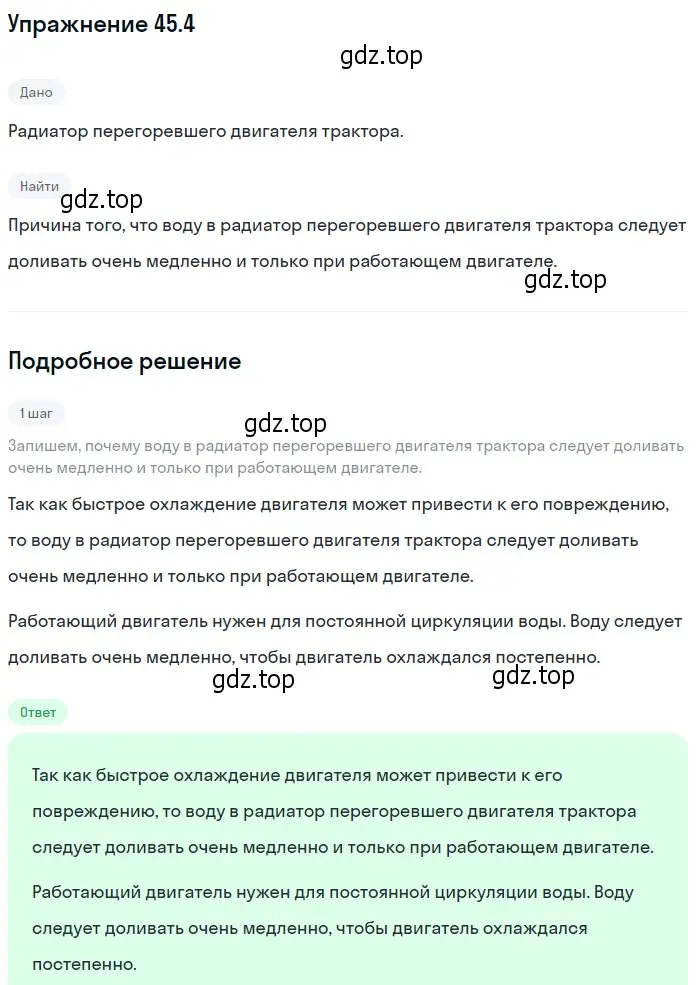 Упражнение 45.4

gdz.top

Дано

Радиатор перегоревшего двигателя трактора.

Найти

gdz.top

Причина того, что воду в радиатор перегоревшего двигателя трактора следует доливать очень медленно и только при работающем двигателе.

gdz.top

Подробное решение

1 шаг

gdz.top

Запишем, почему воду в радиатор перегоревшего двигателя трактора следует доливать очень медленно и только при работающем двигателе.

Так как быстрое охлаждение двигателя может привести к его повреждению, то воду в радиатор перегоревшего двигателя трактора следует доливать очень медленно и только при работающем двигателе.

Работающий двигатель нужен для постоянной циркуляции воды. Воду следует доливать очень медленно, чтобы двигатель охлаждался постепенно.

gdz.top gdz.top

Ответ

Так как быстрое охлаждение двигателя может привести к его повреждению, то воду в радиатор перегоревшего двигателя трактора следует доливать очень медленно и только при работающем двигателе.

Работающий двигатель нужен для постоянной циркуляции воды. Воду следует доливать очень медленно, чтобы двигатель охлаждался постепенно.